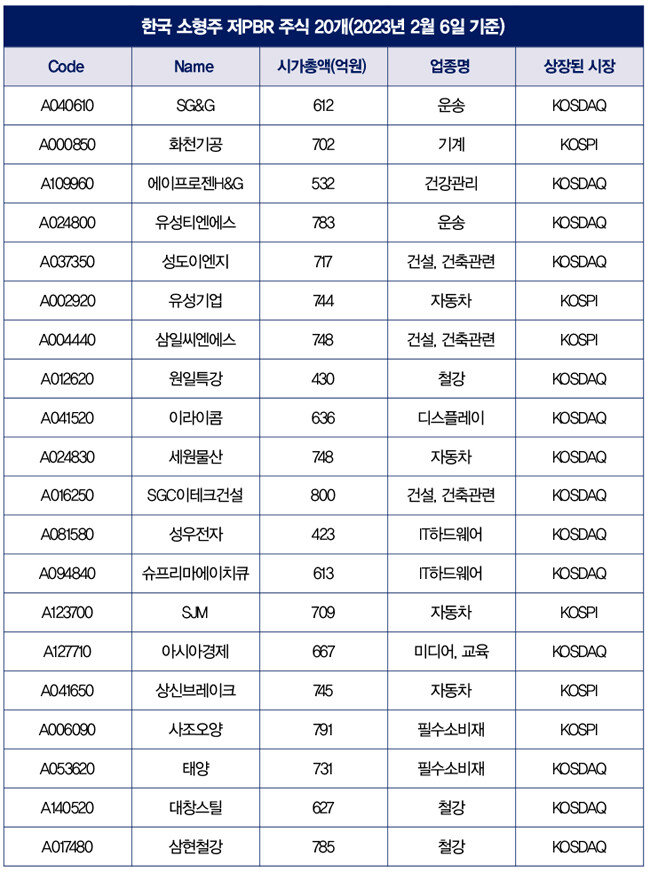 한국 소형주 저PBR 주식 20개(2023년 2월 6일 기준)

| Code | Name | 시가총액(억원) | 업종명 | 상장된 시장 |
|---|---|---|---|---|
| A040610 | SG&G | 612 | 운송 | KOSDAQ |
| A000850 | 화천기공 | 702 | 기계 | KOSPI |
| A109960 | 에이프로젠H&G | 532 | 건강관리 | KOSDAQ |
| A024800 | 유성티엔에스 | 783 | 운송 | KOSDAQ |
| A037350 | 성도이엔지 | 717 | 건설, 건축관련 | KOSDAQ |
| A002920 | 유성기업 | 744 | 자동차 | KOSPI |
| A004440 | 삼일씨엔에스 | 748 | 건설, 건축관련 | KOSPI |
| A012620 | 원일특강 | 430 | 철강 | KOSDAQ |
| A041520 | 이라이콤 | 636 | 디스플레이 | KOSDAQ |
| A024830 | 세원물산 | 748 | 자동차 | KOSDAQ |
| A016250 | SGC이테크건설 | 800 | 건설, 건축관련 | KOSDAQ |
| A081580 | 성우전자 | 423 | IT하드웨어 | KOSDAQ |
| A094840 | 슈프리마에이치큐 | 613 | IT하드웨어 | KOSDAQ |
| A123700 | SJM | 709 | 자동차 | KOSPI |
| A127710 | 아시아경제 | 667 | 미디어, 교육 | KOSDAQ |
| A041650 | 상신브레이크 | 745 | 자동차 | KOSPI |
| A006090 | 사조오양 | 791 | 필수소비재 | KOSPI |
| A053620 | 태양 | 731 | 필수소비재 | KOSDAQ |
| A140520 | 대창스틸 | 627 | 철강 | KOSDAQ |
| A017480 | 삼현철강 | 785 | 철강 | KOSDAQ |